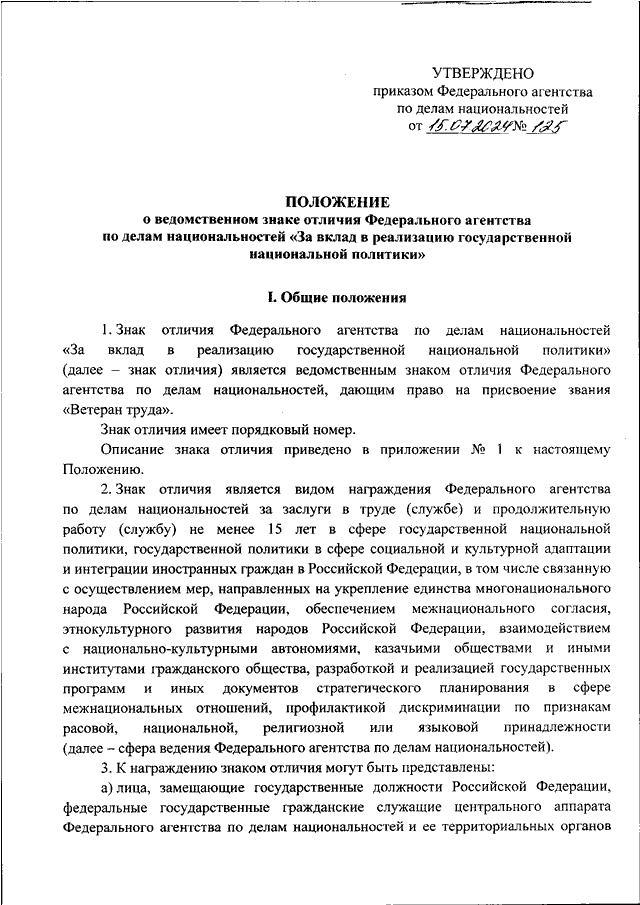 УТВЕРЖДЕНО
приказом Федерального агентства
по делам национальностей
от 15.07.2024 № 125

ПОЛОЖЕНИЕ
о ведомственном знаке отличия Федерального агентства по делам национальностей «За вклад в реализацию государственной национальной политики»

I. Общие положения

1. Знак отличия Федерального агентства по делам национальностей «За вклад в реализацию государственной национальной политики» (далее – знак отличия) является ведомственным знаком отличия Федерального агентства по делам национальностей, дающим право на присвоение звания «Ветеран труда».

Знак отличия имеет порядковый номер.

Описание знака отличия приведено в приложении № 1 к настоящему Положению.

2. Знак отличия является видом награждения Федерального агентства по делам национальностей за заслуги в труде (службе) и продолжительную работу (службу) не менее 15 лет в сфере государственной национальной политики, государственной политики в сфере социальной и культурной адаптации и интеграции иностранных граждан в Российской Федерации, в том числе связанную с осуществлением мер, направленных на укрепление единства многонационального народа Российской Федерации, обеспечением межнационального согласия, этнокультурного развития народов Российской Федерации, взаимодействием с национально-культурными автономиями, казачьими обществами и иными институтами гражданского общества, разработкой и реализацией государственных программ и иных документов стратегического планирования в сфере межнациональных отношений, профилактикой дискриминации по признакам расовой, национальной, религиозной или языковой принадлежности (далее – сфера ведения Федерального агентства по делам национальностей).

3. К награждению знаком отличия могут быть представлены:

а) лица, замещающие государственные должности Российской Федерации, федеральные государственные гражданские служащие центрального аппарата Федерального агентства по делам национальностей и ее территориальных органов